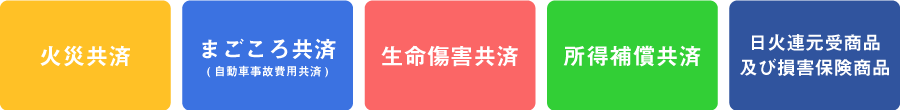 火災共済

まごころ共済
（自動車事故費用共済）

生命傷害共済

所得補償共済

日火連元受商品
及び損害保険商品